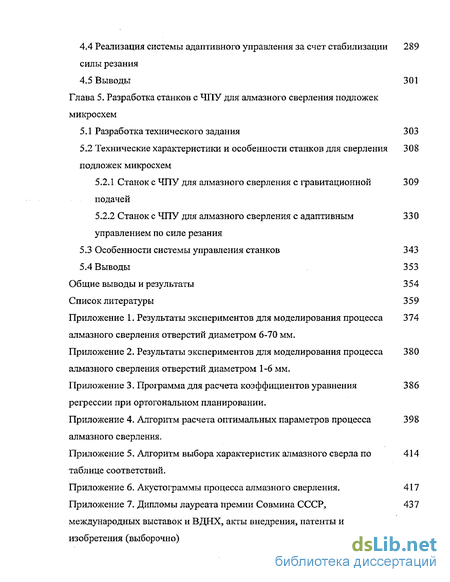 4.4 Реализация системы адаптивного управления за счет стабилизации силы резания 289

4.5 Выводы 301

Глава 5. Разработка станков с ЧПУ для алмазного сверления подложек микросхем

5.1 Разработка технического задания 303

5.2 Технические характеристики и особенности станков для сверления подложек микросхем 308

5.2.1 Станок с ЧПУ для алмазного сверления с гравитационной подачей 309

5.2.2 Станок с ЧПУ для алмазного сверления с адаптивным управлением по силе резания 330

5.3 Особенности системы управления станков 343

5.4 Выводы 353

Общие выводы и результаты 354

Список литературы 359

Приложение 1. Результаты экспериментов для моделирования процесса алмазного сверления отверстий диаметром 6-70 мм. 374

Приложение 2. Результаты экспериментов для моделирования процесса алмазного сверления отверстий диаметром 1-6 мм. 380

Приложение 3. Программа для расчета коэффициентов уравнения регрессии при ортогональном планировании. 386

Приложение 4. Алгоритм расчета оптимальных параметров процесса алмазного сверления. 398

Приложение 5. Алгоритм выбора характеристик алмазного сверла по таблице соответствий. 414

Приложение 6. Акустограммы процесса алмазного сверления. 417

Приложение 7. Дипломы лауреата премии Совмина СССР, международных выставок и ВДНХ, акты внедрения, патенты и изобретения (выборочно) 437

dsLib.net
библиотека диссертаций